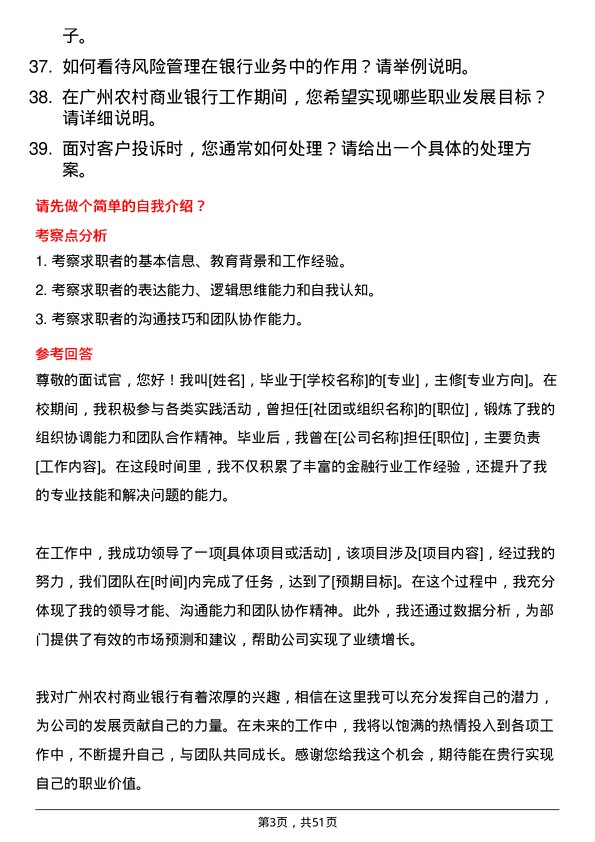 子。

37. 如何看待风险管理在银行业务中的作用？请举例说明。

38. 在广州农村商业银行工作期间，您希望实现哪些职业发展目标？请详细说明。

39. 面对客户投诉时，您通常如何处理？请给出一个具体的处理方案。

请先做个简单的自我介绍？

考察点分析

1. 考察求职者的基本信息、教育背景和工作经验。

2. 考察求职者的表达能力、逻辑思维能力和自我认知。

3. 考察求职者的沟通技巧和团队协作能力。

参考回答

尊敬的面试官，您好！我叫[姓名]，毕业于[学校名称]的[专业]，主修[专业方向]。在校期间，我积极参与各类实践活动，曾担任[社团或组织名称]的[职位]，锻炼了我的组织协调能力和团队合作精神。毕业后，我曾在[公司名称]担任[职位]，主要负责[工作内容]。在这段时间里，我不仅积累了丰富的金融行业工作经验，还提升了我的专业技能和解决问题的能力。

在工作中，我成功领导了一项[具体项目或活动]，该项目涉及[项目内容]，经过我的努力，我们团队在[时间]内完成了任务，达到了[预期目标]。在这个过程中，我充分体现了我的领导才能、沟通能力和团队协作精神。此外，我还通过数据分析，为部门提供了有效的市场预测和建议，帮助公司实现了业绩增长。

我对广州农村商业银行有着浓厚的兴趣，相信在这里我可以充分发挥自己的潜力，为公司的发展贡献自己的力量。在未来的工作中，我将以饱满的热情投入到各项工作中，不断提升自己，与团队共同成长。感谢您给我这个机会，期待能在贵行实现自己的职业价值。

第3页，共51页